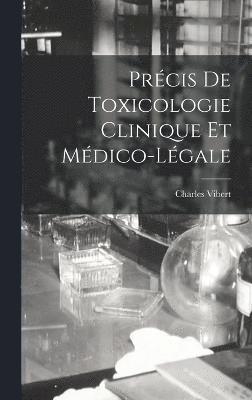 Précis De Toxicologie Clinique Et Médico-Légale

Charles Vibert